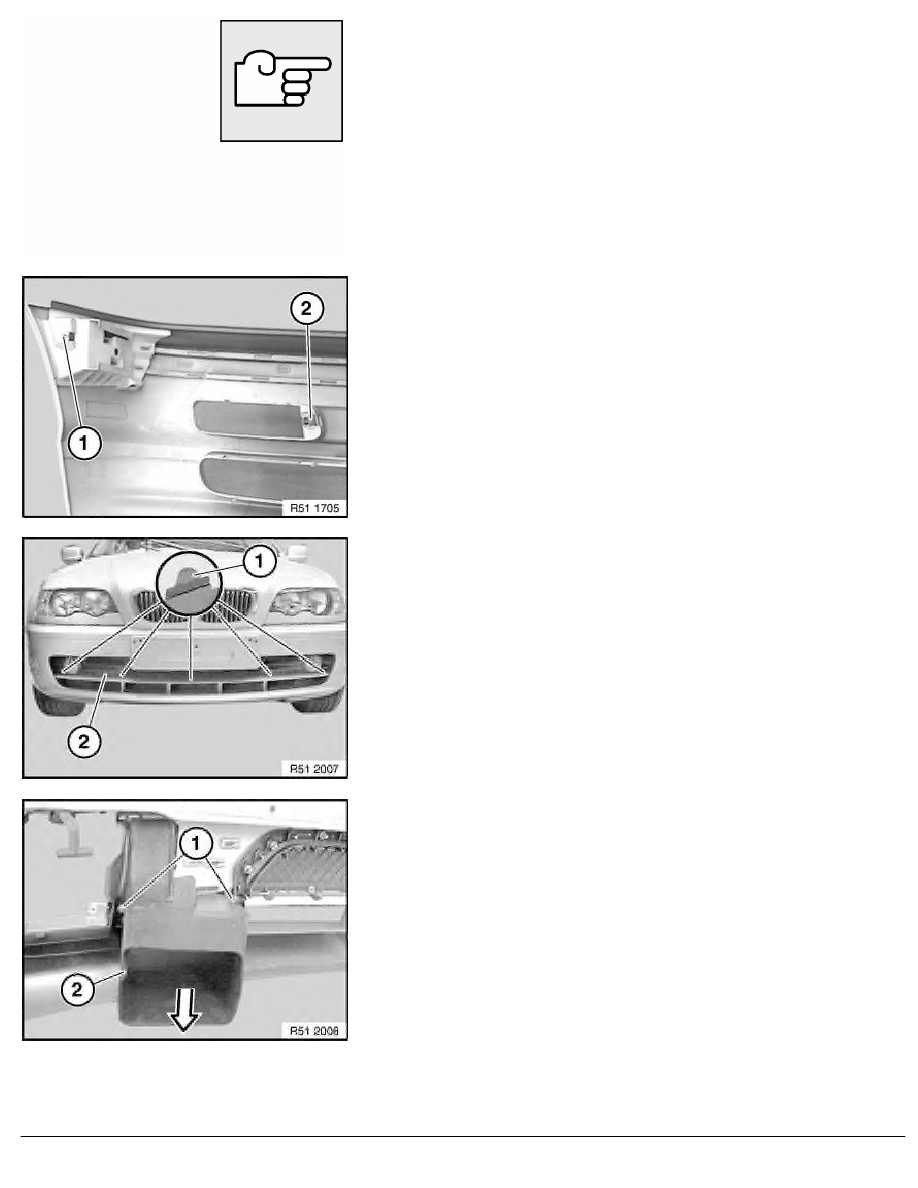 2

1

R51 1705

1

2

R51 2007

1

2

R51 2006